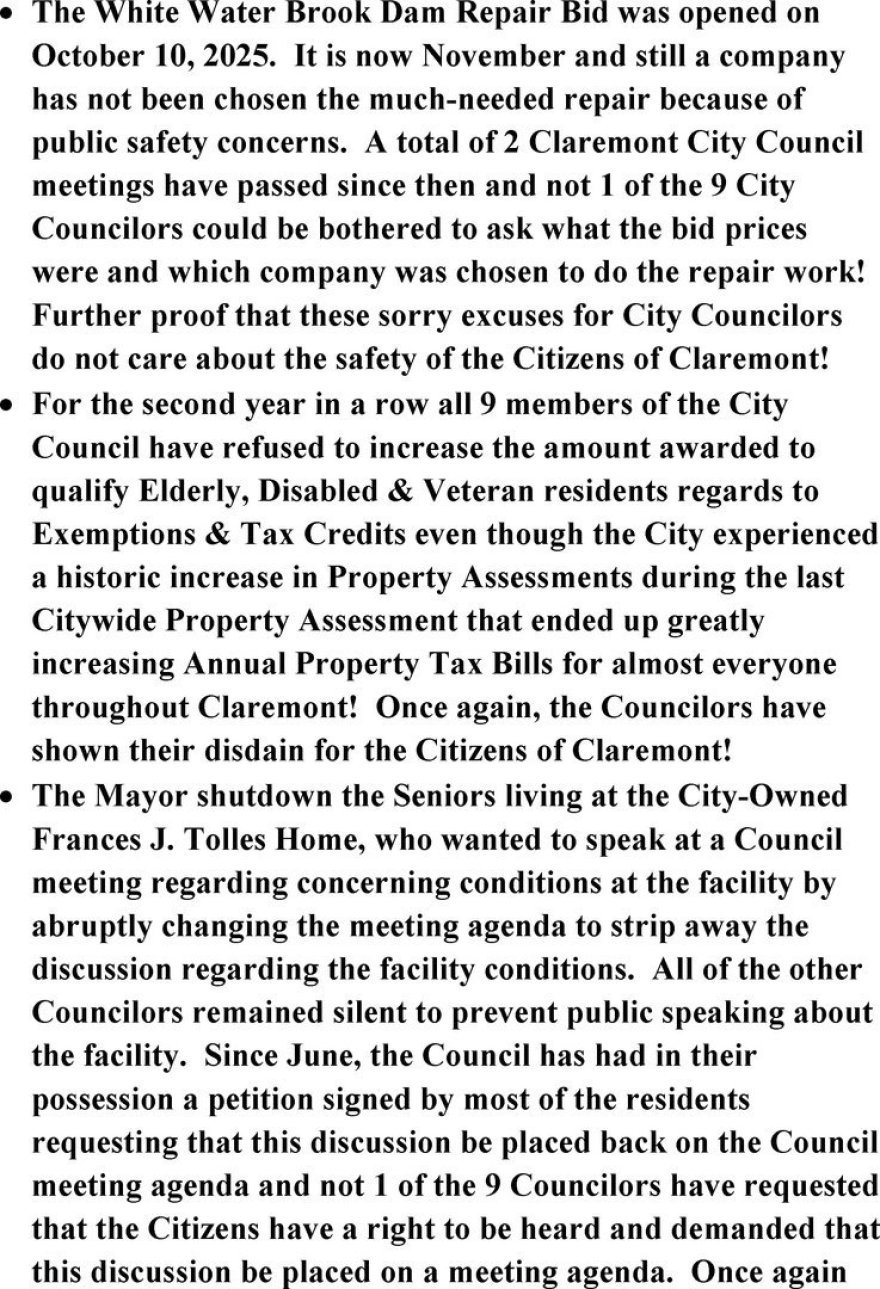 • The White Water Brook Dam Repair Bid was opened on October 10, 2025. It is now November and still a company has not been chosen the much-needed repair because of public safety concerns. A total of 2 Claremont City Council meetings have passed since then and not 1 of the 9 City Councilors could be bothered to ask what the bid prices were and which company was chosen to do the repair work! Further proof that these sorry excuses for City Councilors do not care about the safety of the Citizens of Claremont!

• For the second year in a row all 9 members of the City Council have refused to increase the amount awarded to qualify Elderly, Disabled & Veteran residents regards to Exemptions & Tax Credits even though the City experienced a historic increase in Property Assessments during the last Citywide Property Assessment that ended up greatly increasing Annual Property Tax Bills for almost everyone throughout Claremont! Once again, the Councilors have shown their disdain for the Citizens of Claremont!

• The Mayor shutdown the Seniors living at the City-Owned Frances J. Tolles Home, who wanted to speak at a Council meeting regarding concerning conditions at the facility by abruptly changing the meeting agenda to strip away the discussion regarding the facility conditions. All of the other Councilors remained silent to prevent public speaking about the facility. Since June, the Council has had in their possession a petition signed by most of the residents requesting that this discussion be placed back on the Council meeting agenda and not 1 of the 9 Councilors have requested that the Citizens have a right to be heard and demanded that this discussion be placed on a meeting agenda. Once again